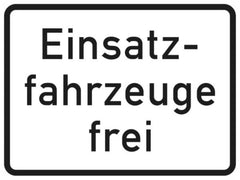 Einsatzfahrzeuge frei